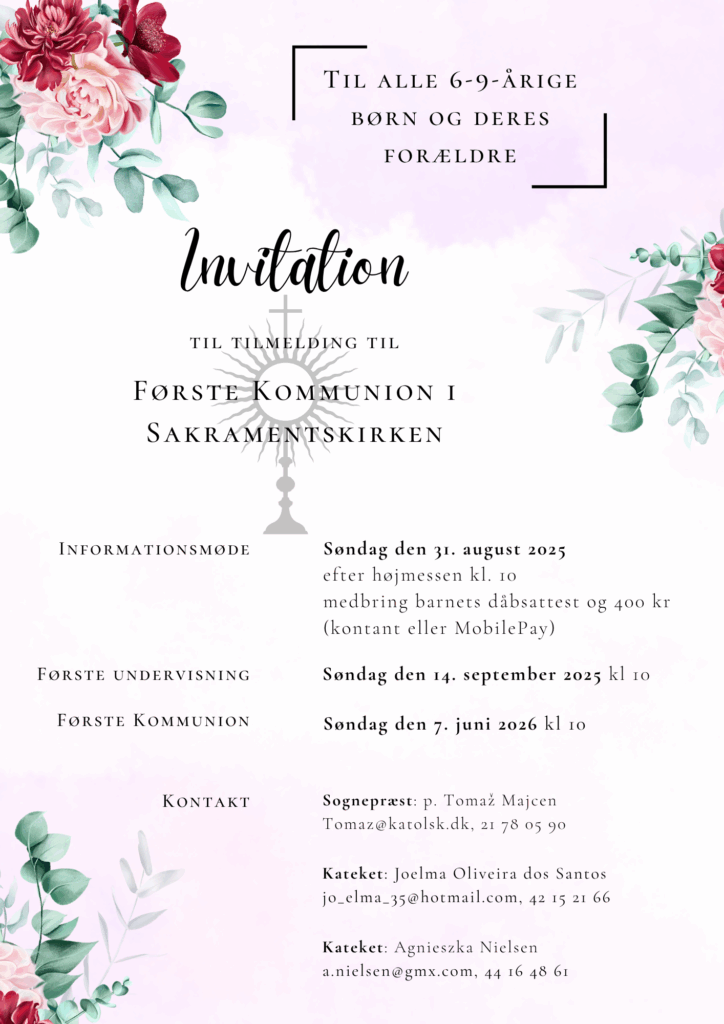 Til alle 6-9-årige børn og deres forældre

Invitation

til tilmelding til

Første Kommunion i Sakramentskirken

Informationsmøde

Søndag den 31. august 2025
efter højmessen kl. 10
medbring barnets dåbsattest og 400 kr (kontant eller MobilePay)

Første undervisning

Søndag den 14. september 2025 kl 10

Første Kommunion

Søndag den 7. juni 2026 kl 10

Kontakt

Sognepræst: p. Tomaž Majcen
Tomaz@katolsk.dk, 21 78 05 90

Kateket: Joelma Oliveira dos Santos
jo_elma_35@hotmail.com, 42 15 21 66

Kateket: Agnieszka Nielsen
a.nielsen@gmx.com, 44 16 48 61